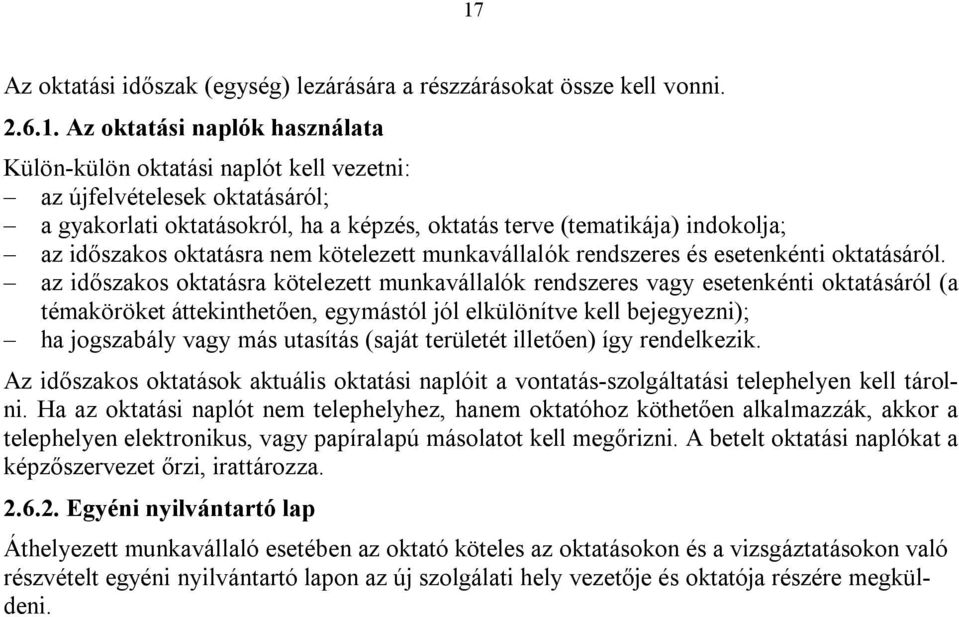 17

Az oktatási időszak (egység) lezárására a részzárásokat össze kell vonni.

2.6.1. Az oktatási naplók használata

Külön-külön oktatási naplót kell vezetni:
– az újfelvételesek oktatásáról;
– a gyakorlati oktatásokról, ha a képzés, oktatás terve (tematikája) indokolja;
– az időszakos oktatásra nem kötelezett munkavállalók rendszeres és esetenkénti oktatásáról.
– az időszakos oktatásra kötelezett munkavállalók rendszeres vagy esetenkénti oktatásáról (a témaköröket áttekinthetően, egymástól jól elkülönítve kell bejegyezni);
– ha jogszabály vagy más utasítás (saját területét illetően) így rendelkezik.

Az időszakos oktatások aktuális oktatási naplóit a vontatás-szolgáltatási telephelyen kell tárolni. Ha az oktatási naplót nem telephelyhez, hanem oktatóhoz köthetően alkalmazzák, akkor a telephelyen elektronikus, vagy papíralapú másolatot kell megőrizni. A betelt oktatási naplókat a képzőszervezet őrzi, irattározza.

2.6.2. Egyéni nyilvántartó lap

Áthelyezett munkavállaló esetében az oktató köteles az oktatásokon és a vizsgáztatásokon való részvételt egyéni nyilvántartó lapon az új szolgálati hely vezetője és oktatója részére megküldeni.